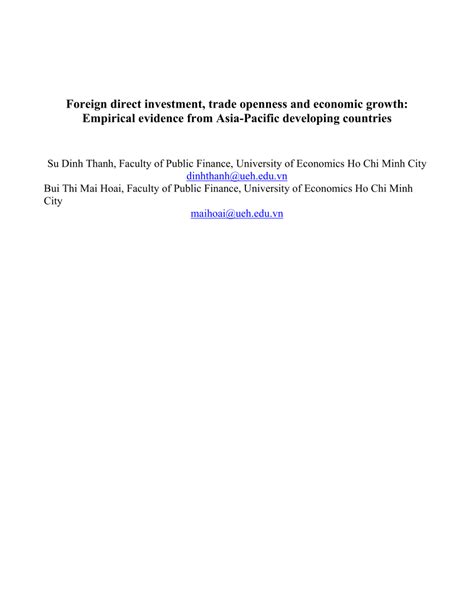 Foreign direct investment, trade openness and economic growth: Empirical evidence from Asia-Pacific developing countries

Su Dinh Thanh, Faculty of Public Finance, University of Economics Ho Chi Minh City
dinhthanh@ueh.edu.vn
Bui Thi Mai Hoai, Faculty of Public Finance, University of Economics Ho Chi Minh City
maihoai@ueh.edu.vn